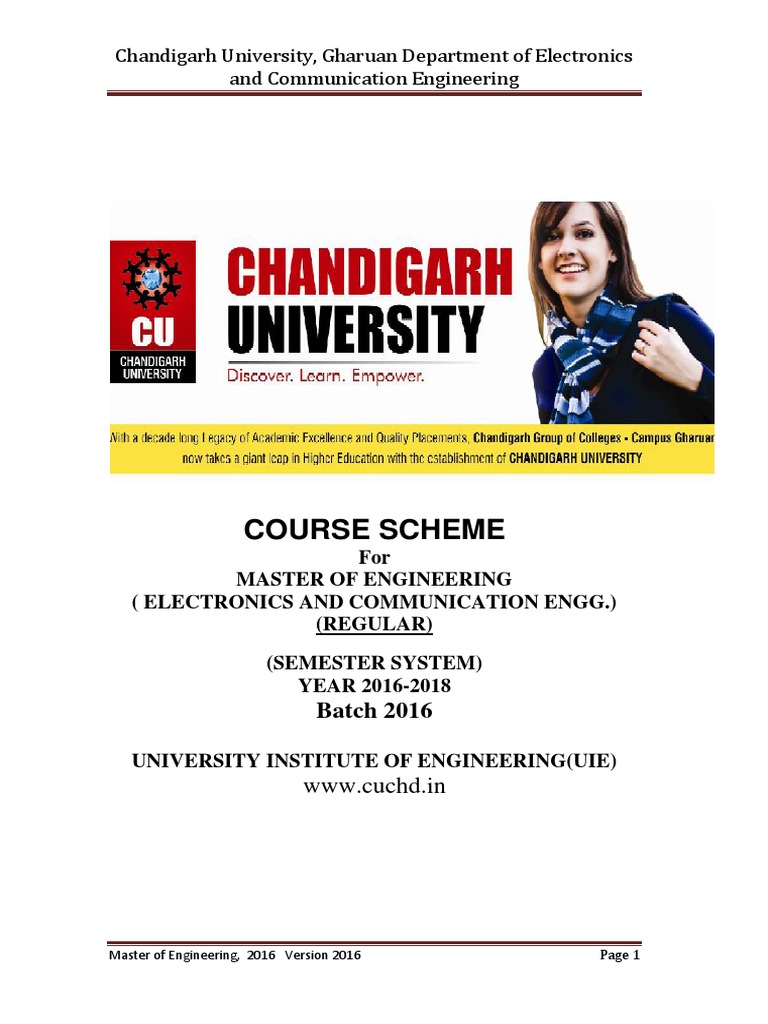 Chandigarh University, Gharuan Department of Electronics and Communication Engineering

CU
CHANDIGARH UNIVERSITY

CHANDIGARH UNIVERSITY
Discover. Learn. Empower.

With a decade long Legacy of Academic Excellence and Quality Placements, Chandigarh Group of Colleges - Campus Gharuan now takes a giant leap in Higher Education with the establishment of CHANDIGARH UNIVERSITY

COURSE SCHEME
For
MASTER OF ENGINEERING
( ELECTRONICS AND COMMUNICATION ENGG.)
(REGULAR)

(SEMESTER SYSTEM)
YEAR 2016-2018
Batch 2016

UNIVERSITY INSTITUTE OF ENGINEERING(UIE)
www.cuchd.in

Master of Engineering, 2016 Version 2016
Page 1